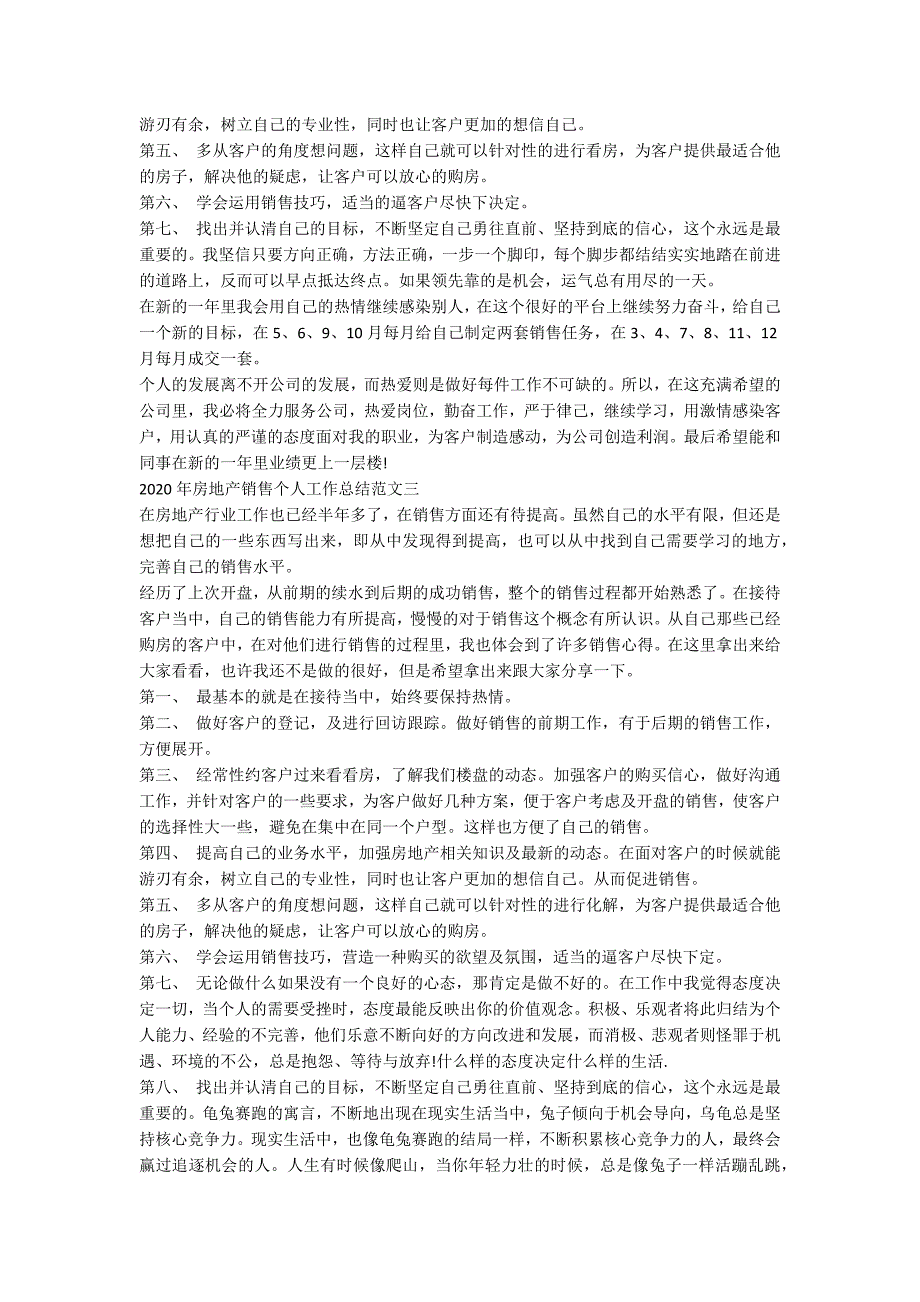 游刃有余，树立自己的专业性，同时也让客户更加的想信自己。

第五、 多从客户的角度想问题，这样自己就可以针对性的进行看房，为客户提供最适合他的房子，解决他的疑虑，让客户可以放心的购房。

第六、 学会运用销售技巧，适当的逼客户尽快下决定。

第七、 找出并认清自己的目标，不断坚定自己勇往直前、坚持到底的信心，这个永远是最重要的。我坚信只要方向正确，方法正确，一步一个脚印，每个脚步都结结实实地踏在前进的道路上，反而可以早点抵达终点。如果领先靠的是机会，运气总有用尽的一天。

在新的一年里我会用自己的热情继续感染别人，在这个很好的平台上继续努力奋斗，给自己一个新的目标，在 5、6、9、10 月每月给自己制定两套销售任务，在 3、4、7、8、11、12 月每月成交一套。

个人的发展离不开公司的发展，而热爱则是做好每件工作不可缺的。所以，在这充满希望的公司里，我必将全力服务公司，热爱岗位，勤奋工作，严于律己，继续学习，用激情感染客户，用认真的严谨的态度面对我的职业，为客户制造感动，为公司创造利润。最后希望能和同事在新的一年里业绩更上一层楼!

2020 年房地产销售个人工作总结范文三

在房地产行业工作也已经半年多了，在销售方面还有待提高。虽然自己的水平有限，但还是想把自己的一些东西写出来，即从中发现得到提高，也可以从中找到自己需要学习的地方，完善自己的销售水平。

经历了上次开盘，从前期的续水到后期的成功销售，整个的销售过程都开始熟悉了。在接待客户当中，自己的销售能力有所提高，慢慢的对于销售这个概念有所认识。从自己那些已经购房的客户中，在对他们进行销售的过程里，我也体会到了许多销售心得。在这里拿出来给大家看看，也许我还不是做的很好，但是希望拿出来跟大家分享一下。

第一、 最基本的就是在接待当中，始终要保持热情。

第二、 做好客户的登记，及进行回访跟踪。做好销售的前期工作，有于后期的销售工作，方便展开。

第三、 经常性约客户过来看看房，了解我们楼盘的动态。加强客户的购买信心，做好沟通工作，并针对客户的一些要求，为客户做好几种方案，便于客户考虑及开盘的销售，使客户的选择性大一些，避免在集中在同一个户型。这样也方便了自己的销售。

第四、 提高自己的业务水平，加强房地产相关知识及最新的动态。在面对客户的时候就能游刃有余，树立自己的专业性，同时也让客户更加的想信自己。从而促进销售。

第五、 多从客户的角度想问题，这样自己就可以针对性的进行化解，为客户提供最适合他的房子，解决他的疑虑，让客户可以放心的购房。

第六、 学会运用销售技巧，营造一种购买的欲望及氛围，适当的逼客户尽快下定。

第七、 无论做什么如果没有一个良好的心态，那肯定是做不好的。在工作中我觉得态度决定一切，当个人的需要受挫时，态度最能反映出你的价值观念。积极、乐观者将此归结为个人能力、经验的不完善，他们乐意不断向好的方向改进和发展，而消极、悲观者则怪罪于机遇、环境的不公，总是抱怨、等待与放弃!什么样的态度决定什么样的生活.

第八、 找出并认清自己的目标，不断坚定自己勇往直前、坚持到底的信心，这个永远是最重要的。龟兔赛跑的寓言，不断地出现在现实生活当中，兔子倾向于机会导向，乌龟总是坚持核心竞争力。现实生活中，也像龟兔赛跑的结局一样，不断积累核心竞争力的人，最终会赢过追逐机会的人。人生有时候像爬山，当你年轻力壮的时候，总是像兔子一样活蹦乱跳，